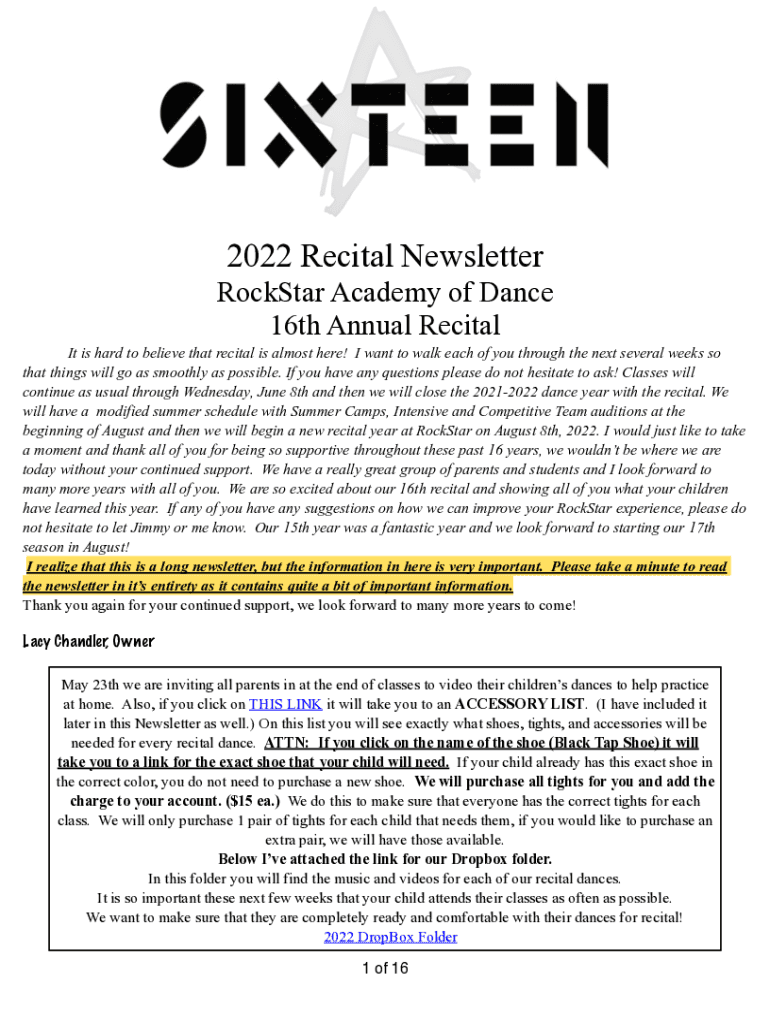 SIXTEEN

2022 Recital Newsletter

RockStar Academy of Dance
16th Annual Recital

It is hard to believe that recital is almost here! I want to walk each of you through the next several weeks so that things will go as smoothly as possible. If you have any questions please do not hesitate to ask! Classes will continue as usual through Wednesday, June 8th and then we will close the 2021-2022 dance year with the recital. We will have a modified summer schedule with Summer Camps, Intensive and Competitive Team auditions at the beginning of August and then we will begin a new recital year at RockStar on August 8th, 2022. I would just like to take a moment and thank all of you for being so supportive throughout these past 16 years, we wouldn't be where we are today without your continued support. We have a really great group of parents and students and I look forward to many more years with all of you. We are so excited about our 16th recital and showing all of you what your children have learned this year. If any of you have any suggestions on how we can improve your RockStar experience, please do not hesitate to let Jimmy or me know. Our 15th year was a fantastic year and we look forward to starting our 17th season in August!

I realize that this is a long newsletter, but the information in here is very important. Please take a minute to read the newsletter in it's entirety as it contains quite a bit of important information.

Thank you again for your continued support, we look forward to many more years to come!

Lacy Chandler, Owner

May 23th we are inviting all parents in at the end of classes to video their children's dances to help practice at home. Also, if you click on THIS LINK it will take you to an ACCESSORY LIST. (I have included it later in this Newsletter as well.) On this list you will see exactly what shoes, tights, and accessories will be needed for every recital dance. ATTN: If you click on the name of the shoe (Black Tap Shoe) it will take you to a link for the exact shoe that your child will need. If your child already has this exact shoe in the correct color, you do not need to purchase a new shoe. We will purchase all tights for you and add the charge to your account. ($15 ea.) We do this to make sure that everyone has the correct tights for each class. We will only purchase 1 pair of tights for each child that needs them, if you would like to purchase an extra pair, we will have those available.

Below I've attached the link for our Dropbox folder.
In this folder you will find the music and videos for each of our recital dances.
It is so important these next few weeks that your child attends their classes as often as possible.
We want to make sure that they are completely ready and comfortable with their dances for recital!
2022 DropBox Folder

1 of 16